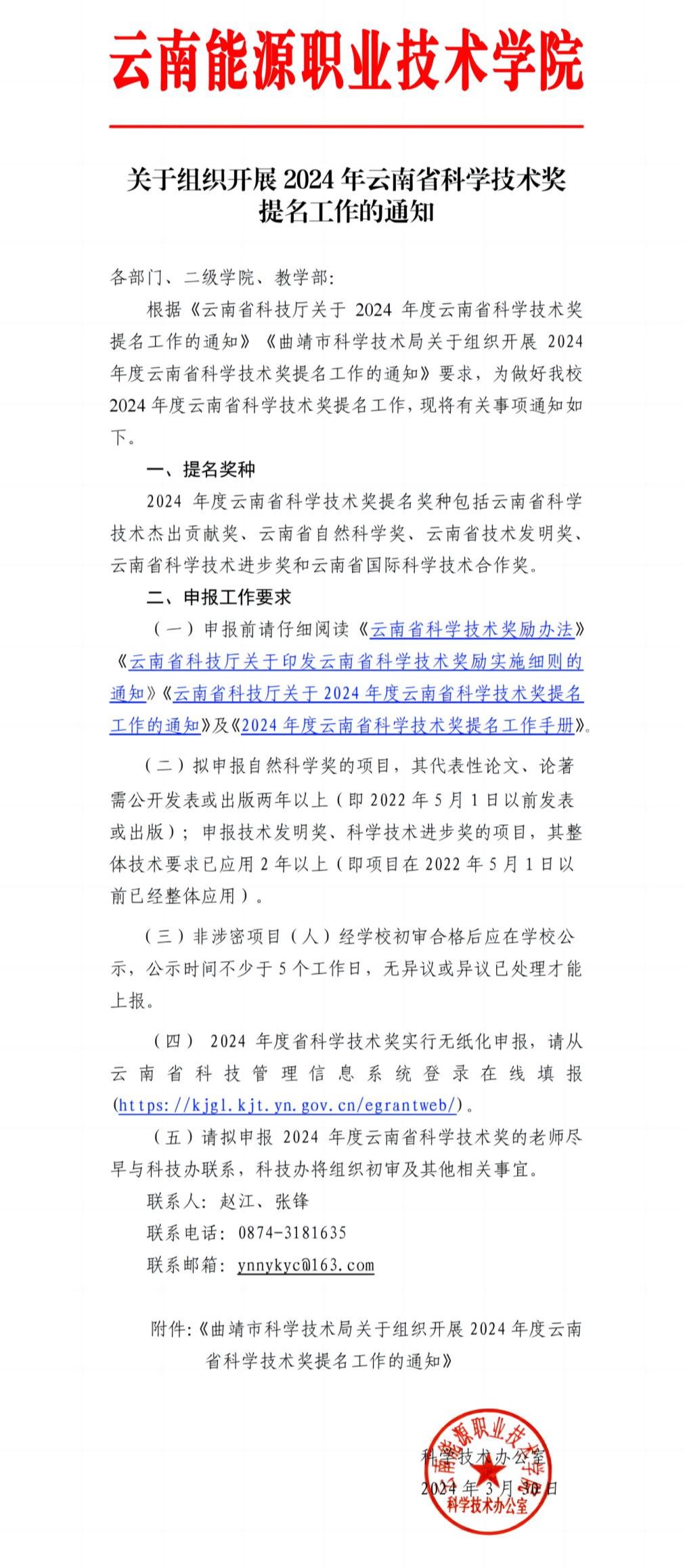 云南能源职业技术学院

关于组织开展 2024 年云南省科学技术奖提名工作的通知

各部门、二级学院、教学部:

根据《云南省科技厅关于 2024 年度云南省科学技术奖提名工作的通知》《曲靖市科学技术局关于组织开展 2024 年度云南省科学技术奖提名工作的通知》要求，为做好我校 2024 年度云南省科学技术奖提名工作，现将有关事项通知如下。

一、提名奖种

2024 年度云南省科学技术奖提名奖种包括云南省科学技术杰出贡献奖、云南省自然科学奖、云南省技术发明奖、云南省科学技术进步奖和云南省国际科学技术合作奖。

二、申报工作要求

（一）申报前请仔细阅读《云南省科学技术奖励办法》《云南省科技厅关于印发云南省科学技术奖励实施细则的通知》《云南省科技厅关于 2024 年度云南省科学技术奖提名工作的通知》及《2024 年度云南省科学技术奖提名工作手册》。

（二）拟申报自然科学奖的项目，其代表性论文、论著需公开发表或出版两年以上（即 2022 年 5 月 1 日以前发表或出版）；申报技术发明奖、科学技术进步奖的项目，其整体技术要求已应用 2 年以上（即项目在 2022 年 5 月 1 日以前已经整体应用）。

（三）非涉密项目（人）经学校初审合格后应在学校公示，公示时间不少于 5 个工作日，无异议或异议已处理才能上报。

（四） 2024 年度省科学技术奖实行无纸化申报，请从云南省科技管理信息系统登录在线填报(https://kjgl.kjt.yn.gov.cn/egrantweb/)。

（五）请拟申报 2024 年度云南省科学技术奖的老师尽早与科技办联系，科技办将组织初审及其他相关事宜。

联系人：赵江、张锋

联系电话：0874-3181635

联系邮箱：ynnykyc@163.com

附件:《曲靖市科学技术局关于组织开展 2024 年度云南省科学技术奖提名工作的通知》

科学技术办公室
2024 年 3 月 30 日

云南能源职业技术学院
科学技术办公室